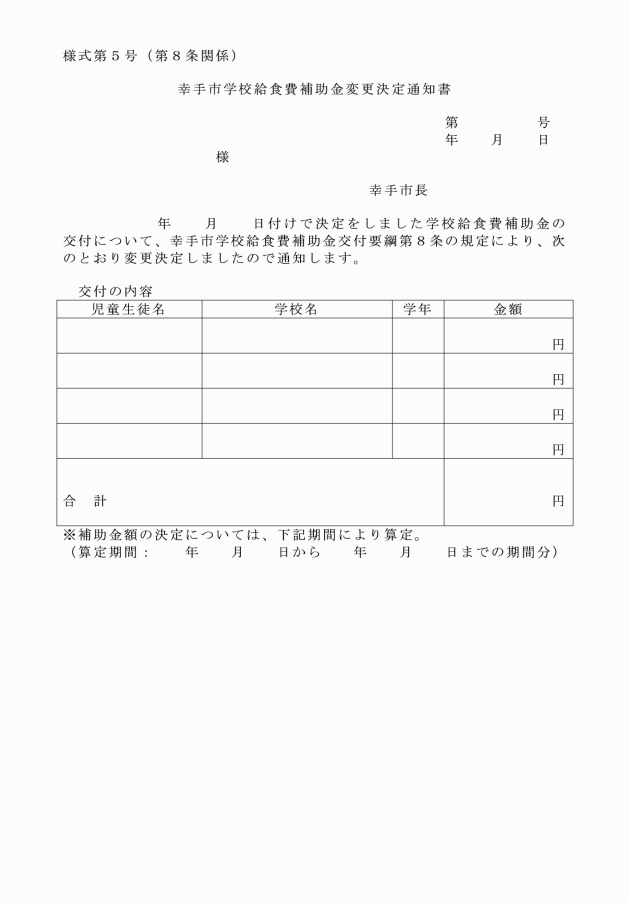 様式第５号（第８条関係）

幸手市学校給食費補助金変更決定通知書

第　　　号
年　月　日

様

幸手市長

年　月　日付けで決定をしました学校給食費補助金の交付について、幸手市学校給食費補助金交付要綱第８条の規定により、次のとおり変更決定しましたので通知します。

交付の内容

| 児童生徒名 | 学校名 | 学年 | 金額 |
|---|---|---|---|
| | | | 円 |
| | | | 円 |
| | | | 円 |
| | | | 円 |
| 合　計 | | | 円 |

※補助金額の決定については、下記期間により算定。
（算定期間：　年　月　日から　年　月　日までの期間分）